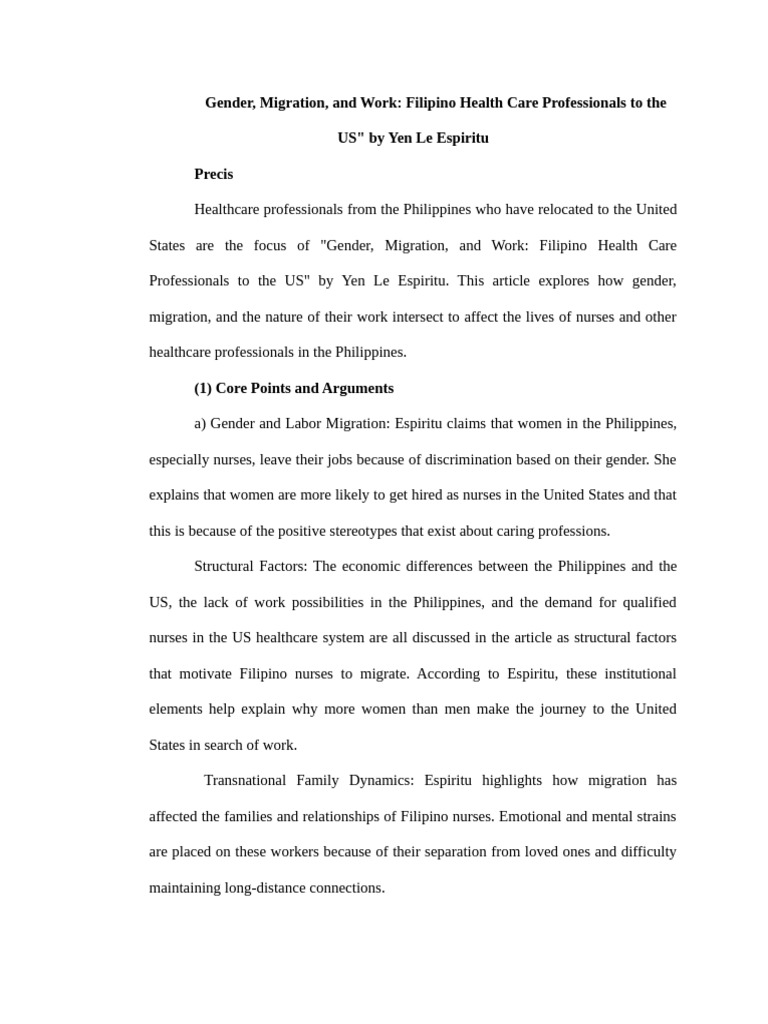 Gender, Migration, and Work: Filipino Health Care Professionals to the US" by Yen Le Espiritu

Precis

Healthcare professionals from the Philippines who have relocated to the United States are the focus of "Gender, Migration, and Work: Filipino Health Care Professionals to the US" by Yen Le Espiritu. This article explores how gender, migration, and the nature of their work intersect to affect the lives of nurses and other healthcare professionals in the Philippines.

(1) Core Points and Arguments

a) Gender and Labor Migration: Espiritu claims that women in the Philippines, especially nurses, leave their jobs because of discrimination based on their gender. She explains that women are more likely to get hired as nurses in the United States and that this is because of the positive stereotypes that exist about caring professions.

Structural Factors: The economic differences between the Philippines and the US, the lack of work possibilities in the Philippines, and the demand for qualified nurses in the US healthcare system are all discussed in the article as structural factors that motivate Filipino nurses to migrate. According to Espiritu, these institutional elements help explain why more women than men make the journey to the United States in search of work.

Transnational Family Dynamics: Espiritu highlights how migration has affected the families and relationships of Filipino nurses. Emotional and mental strains are placed on these workers because of their separation from loved ones and difficulty maintaining long-distance connections.